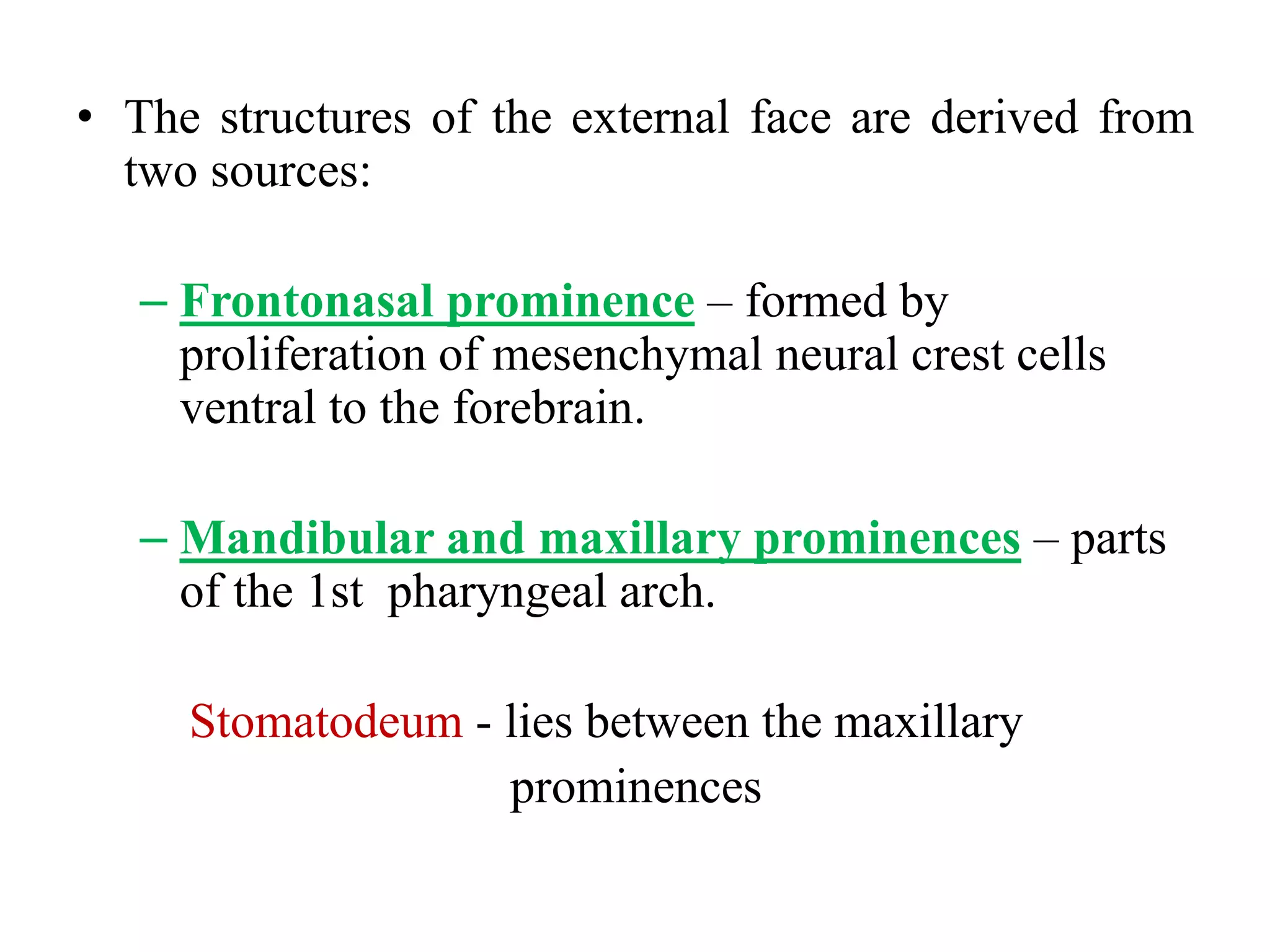 • The structures of the external face are derived from two sources:

– Frontonasal prominence – formed by proliferation of mesenchymal neural crest cells ventral to the forebrain.

– Mandibular and maxillary prominences – parts of the 1st pharyngeal arch.

Stomatodeum - lies between the maxillary prominences